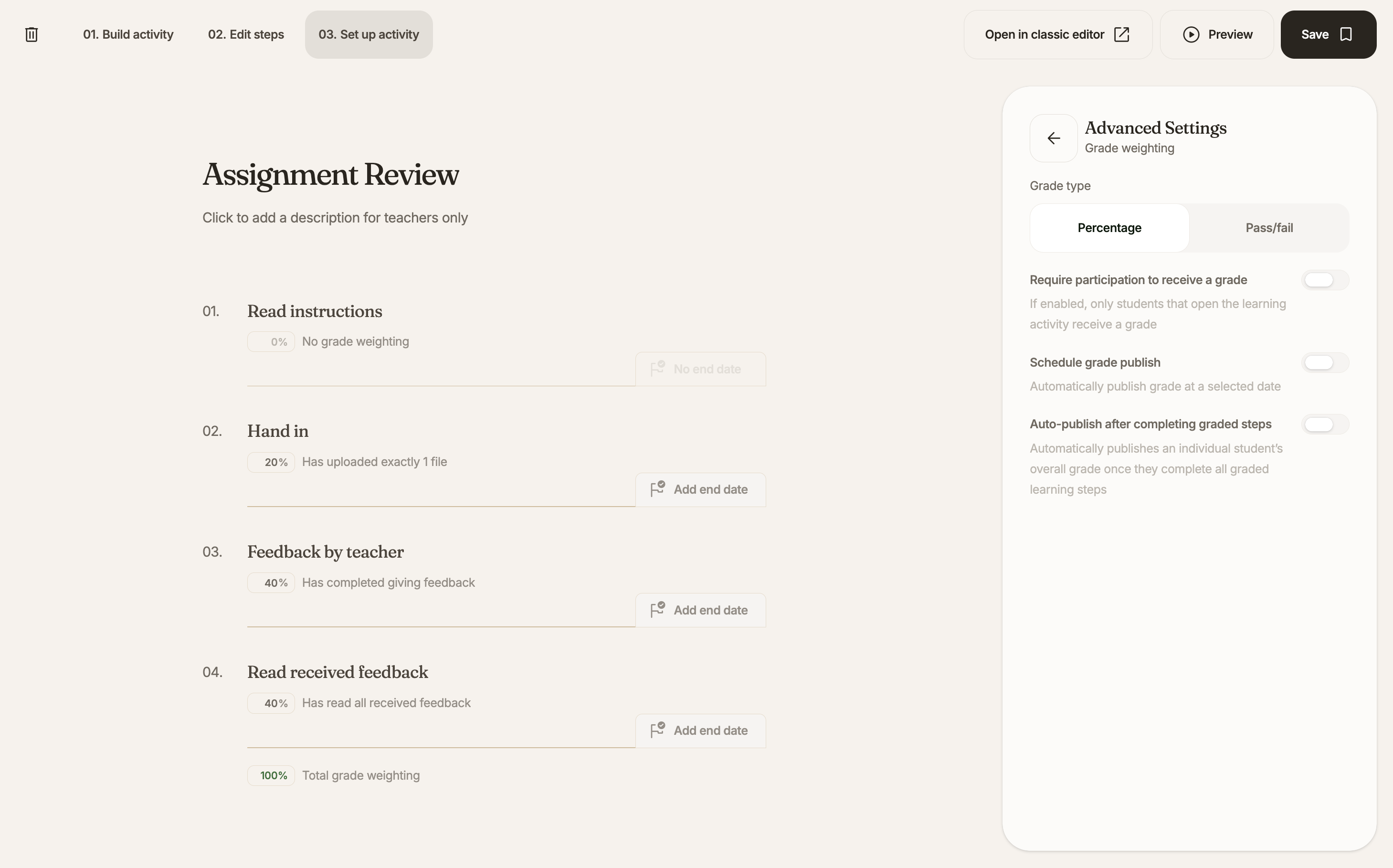 01. Build activity 02. Edit steps 03. Set up activity

Open in classic editor Preview Save

Assignment Review

Click to add a description for teachers only

01. Read instructions

0% No grade weighting

No end date

02. Hand in

20% Has uploaded exactly 1 file

Add end date

03. Feedback by teacher

40% Has completed giving feedback

Add end date

04. Read received feedback

40% Has read all received feedback

Add end date

100% Total grade weighting

Advanced Settings
Grade weighting

Grade type

Percentage Pass/fail

Require participation to receive a grade
If enabled, only students that open the learning activity receive a grade

Schedule grade publish
Automatically publish grade at a selected date

Auto-publish after completing graded steps
Automatically publishes an individual student's overall grade once they complete all graded learning steps